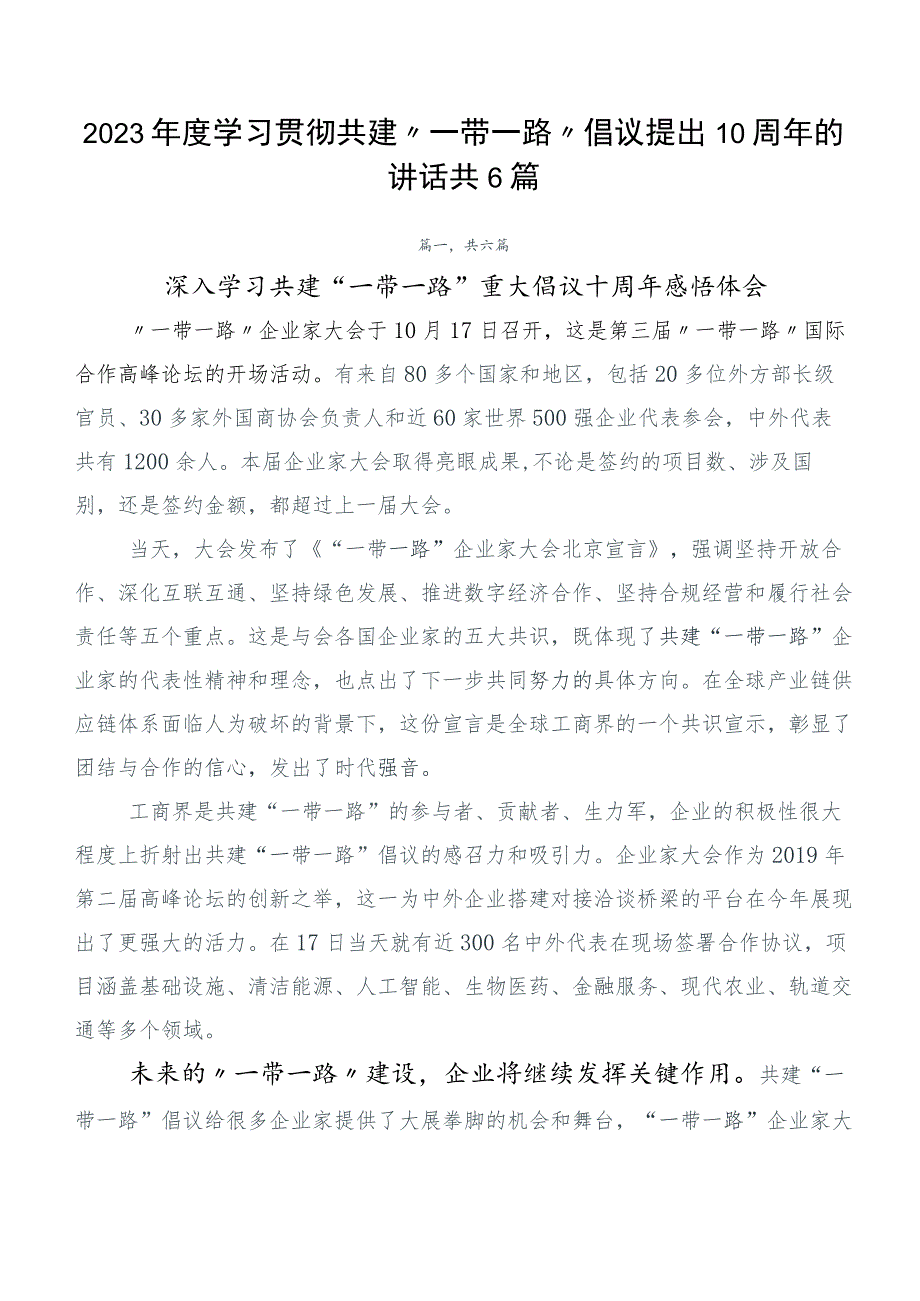 2023年度学习贯彻共建〃一带一路〃倡议提出10周年的讲话共6篇

篇一，共六篇

深入学习共建“一带一路”重大倡议十周年感悟体会

〃一带一路〃企业家大会于10月17日召开，这是第三届〃一带一路〃国际合作高峰论坛的开场活动。有来自80多个国家和地区，包括20多位外方部长级官员、30多家外国商协会负责人和近60家世界500强企业代表参会，中外代表共有1200余人。本届企业家大会取得亮眼成果,不论是签约的项目数、涉及国别，还是签约金额，都超过上一届大会。

当天，大会发布了《“一带一路”企业家大会北京宣言》，强调坚持开放合作、深化互联互通、坚持绿色发展、推进数字经济合作、坚持合规经营和履行社会责任等五个重点。这是与会各国企业家的五大共识，既体现了共建“一带一路”企业家的代表性精神和理念，也点出了下一步共同努力的具体方向。在全球产业链供应链体系面临人为破坏的背景下，这份宣言是全球工商界的一个共识宣示，彰显了团结与合作的信心，发出了时代强音。

工商界是共建“一带一路”的参与者、贡献者、生力军，企业的积极性很大程度上折射出共建“一带一路”倡议的感召力和吸引力。企业家大会作为2019年第二届高峰论坛的创新之举，这一为中外企业搭建对接洽谈桥梁的平台在今年展现出了更强大的活力。在17日当天就有近300名中外代表在现场签署合作协议，项目涵盖基础设施、清洁能源、人工智能、生物医药、金融服务、现代农业、轨道交通等多个领域。

未来的〃一带一路〃建设，企业将继续发挥关键作用。共建“一带一路”倡议给很多企业家提供了大展拳脚的机会和舞台，“一带一路”企业家大